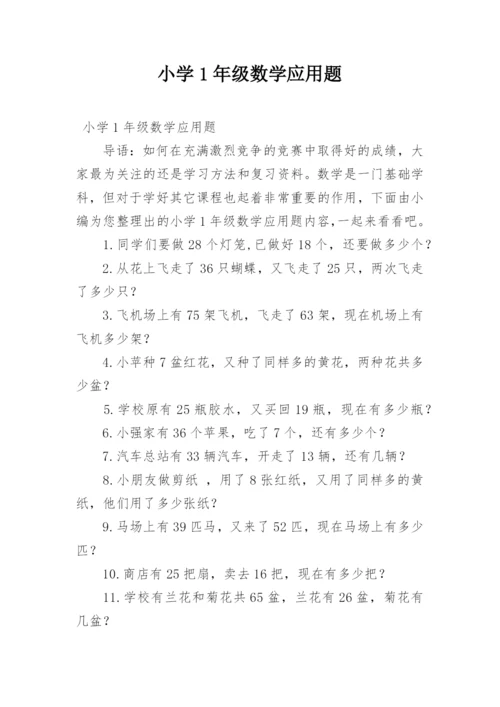 小学 1 年级数学应用题

小学 1 年级数学应用题

导语：如何在充满激烈竞争的竞赛中取得好的成绩，大家最为关注的还是学习方法和复习资料。数学是一门基础学科，但对于学好其它课程也起着非常重要的作用，下面由小编为您整理出的小学 1 年级数学应用题内容,一起来看看吧。

1. 同学们要做 28 个灯笼,已做好 18 个，还要做多少个？

2. 从花上飞走了 36 只蝴蝶，又飞走了 25 只，两次飞走了多少只？

3. 飞机场上有 75 架飞机，飞走了 63 架，现在机场上有飞机多少架？

4. 小苹种 7 盆红花，又种了同样多的黄花，两种花共多少盆？

5. 学校原有 25 瓶胶水，又买回 19 瓶，现在有多少瓶？

6. 小强家有 36 个苹果，吃了 7 个，还有多少个？

7. 汽车总站有 33 辆汽车，开走了 13 辆，还有几辆？

8. 小朋友做剪纸 ，用了 8 张红纸，又用了同样多的黄纸，他们用了多少张纸？

9. 马场上有 39 匹马，又来了 52 匹，现在马场上有多少匹？

10. 商店有 25 把扇，卖去 16 把，现在有多少把？

11. 学校有兰花和菊花共 65 盆，兰花有 26 盆，菊花有几盆？